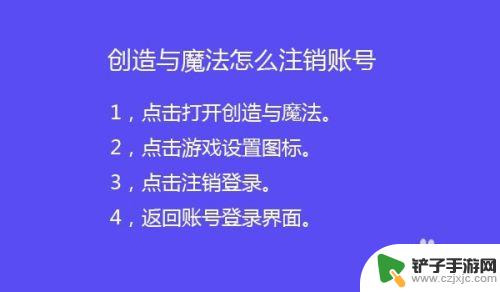 创造与魔法怎么注销账号

1，点击打开创造与魔法。

2，点击游戏设置图标。

3，点击注销登录。

4，返回账号登录界面。

铲子手游网
www.czjxjc.com